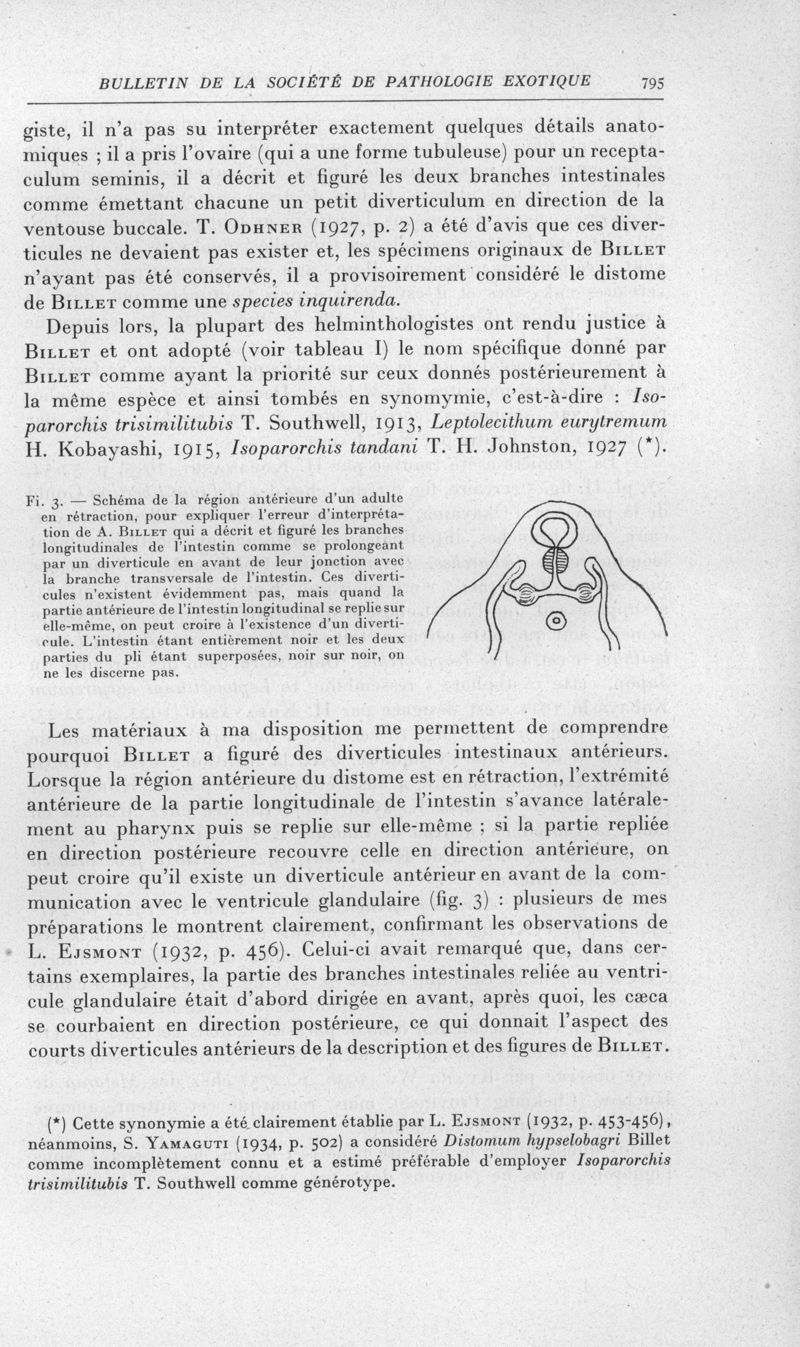 BULLETIN DE LA SOCIÉTÉ DE PATHOLOGIE EXOTIQUE 795

giste, il n'a pas su interpréter exactement quelques détails anatomiques ; il a pris l'ovaire (qui a une forme tubuleuse) pour un receptaculum seminis, il a décrit et figuré les deux branches intestinales comme émettant chacune un petit diverticulum en direction de la ventouse buccale. T. Odhner (1927, p. 2) a été d'avis que ces diverticules ne devaient pas exister et, les spécimens originaux de Billet n'ayant pas été conservés, il a provisoirement considéré le distome de Billet comme une species inquirenda.

Depuis lors, la plupart des helminthologistes ont rendu justice à Billet et ont adopté (voir tableau I) le nom spécifique donné par Billet comme ayant la priorité sur ceux donnés postérieurement à la même espèce et ainsi tombés en synomymie, c'est-à-dire : Isoparorchis trisimilitubis T. Southwell, 1913, Leptolecithum eurytremum H. Kobayashi, 1915, Isoparorchis tandani T. H. Johnston, 1927 (*).

Fi. 3. — Schéma de la région antérieure d'un adulte en rétraction, pour expliquer l'erreur d'interprétation de A. Billet qui a décrit et figuré les branches longitudinales de l'intestin comme se prolongeant par un diverticule en avant de leur jonction avec la branche transversale de l'intestin. Ces diverticules n'existent évidemment pas, mais quand la partie antérieure de l'intestin longitudinal se replie sur elle-même, on peut croire à l'existence d'un diverticule. L'intestin étant entièrement noir et les deux parties du pli étant superposées, noir sur noir, on ne les discerne pas.

Les matériaux à ma disposition me permettent de comprendre pourquoi Billet a figuré des diverticules intestinaux antérieurs. Lorsque la région antérieure du distome est en rétraction, l'extrémité antérieure de la partie longitudinale de l'intestin s'avance latéralement au pharynx puis se replie sur elle-même ; si la partie repliée en direction postérieure recouvre celle en direction antérieure, on peut croire qu'il existe un diverticule antérieur en avant de la communication avec le ventricule glandulaire (fig. 3) : plusieurs de mes préparations le montrent clairement, confirmant les observations de L. Ejsmont (1932, p. 456). Celui-ci avait remarqué que, dans certains exemplaires, la partie des branches intestinales reliée au ventricule glandulaire était d'abord dirigée en avant, après quoi, les cæca se courbaient en direction postérieure, ce qui donnait l'aspect des courts diverticules antérieurs de la description et des figures de Billet.

(*) Cette synonymie a été clairement établie par L. Ejsmont (1932, p. 453-456), néanmoins, S. Yamaguti (1934, p. 502) a considéré Distomum hypselobagri Billet comme incomplètement connu et a estimé préférable d'employer Isoparorchis trisimilitubis T. Southwell comme générotype.